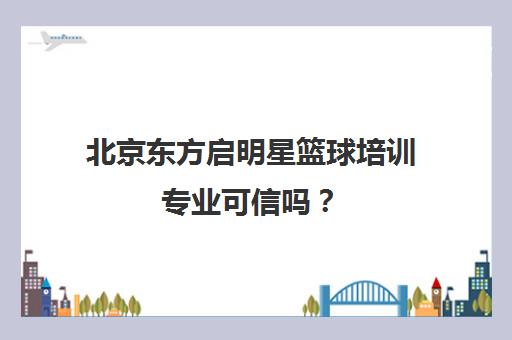 北京东方启明星篮球培训专业可信吗？